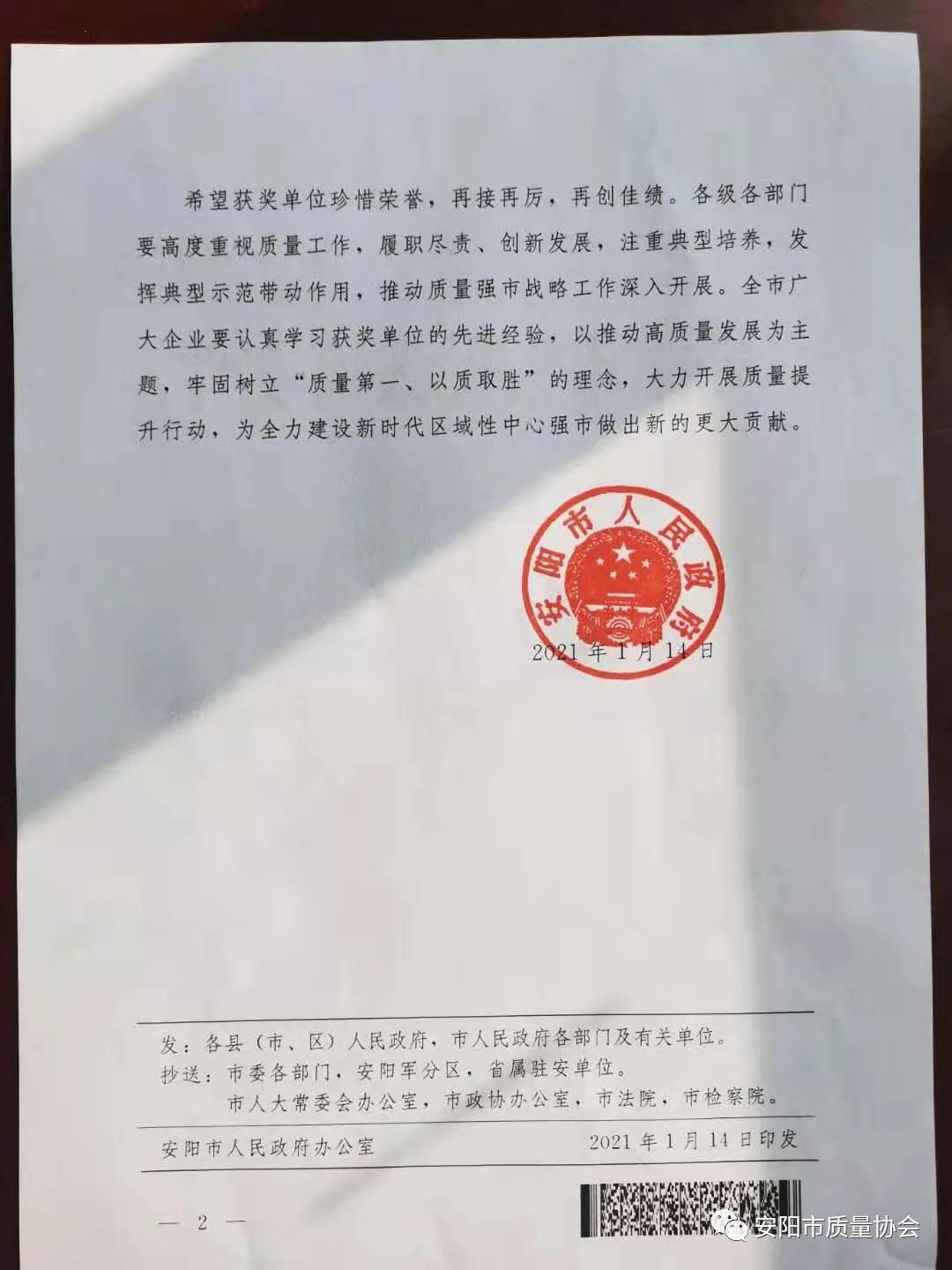 希望获奖单位珍惜荣誉，再接再厉，再创佳绩。各级各部门要高度重视质量工作，履职尽责、创新发展，注重典型培养，发挥典型示范带动作用，推动质量强市战略工作深入开展。全市广大企业要认真学习获奖单位的先进经验，以推动高质量发展为主题，牢固树立“质量第一、以质取胜”的理念，大力开展质量提升行动，为全力建设新时代区域性中心强市做出新的更大贡献。

安阳市人民政府

2021年1月14日

发：各县（市、区）人民政府，市人民政府各部门及有关单位。
抄送：市委各部门，安阳军分区，省属驻安单位。
市人大常委会办公室，市政协办公室，市法院，市检察院。

安阳市人民政府办公室　　2021年1月14日印发

— 2 —

安阳市质量协会